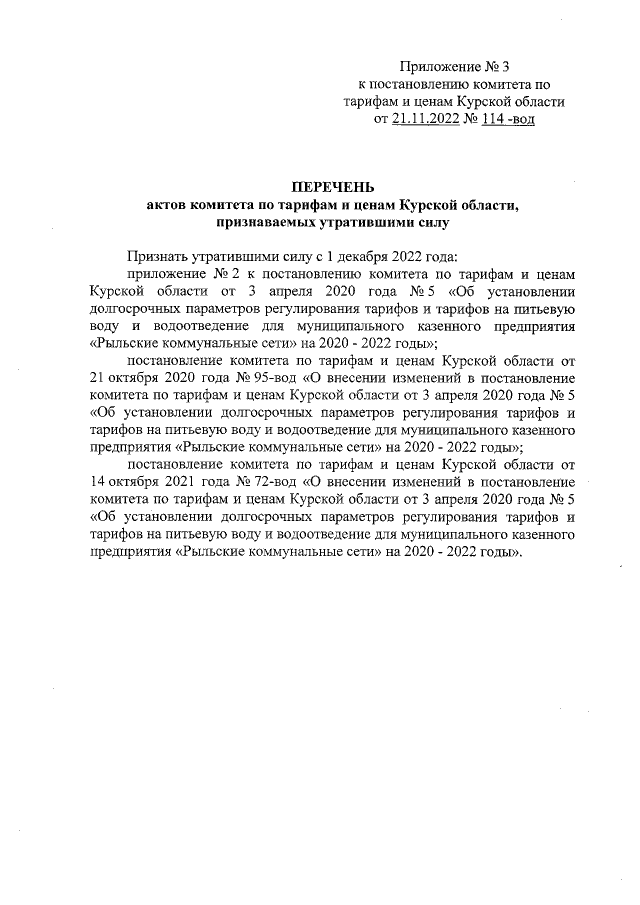 Приложение № 3
к постановлению комитета по тарифам и ценам Курской области
от 21.11.2022 № 114 -вод

ПЕРЕЧЕНЬ
актов комитета по тарифам и ценам Курской области, признаваемых утратившими силу

Признать утратившими силу с 1 декабря 2022 года:

приложение № 2 к постановлению комитета по тарифам и ценам Курской области от 3 апреля 2020 года № 5 «Об установлении долгосрочных параметров регулирования тарифов и тарифов на питьевую воду и водоотведение для муниципального казенного предприятия «Рыльские коммунальные сети» на 2020 - 2022 годы»;

постановление комитета по тарифам и ценам Курской области от 21 октября 2020 года № 95-вод «О внесении изменений в постановление комитета по тарифам и ценам Курской области от 3 апреля 2020 года № 5 «Об установлении долгосрочных параметров регулирования тарифов и тарифов на питьевую воду и водоотведение для муниципального казенного предприятия «Рыльские коммунальные сети» на 2020 - 2022 годы»;

постановление комитета по тарифам и ценам Курской области от 14 октября 2021 года № 72-вод «О внесении изменений в постановление комитета по тарифам и ценам Курской области от 3 апреля 2020 года № 5 «Об установлении долгосрочных параметров регулирования тарифов и тарифов на питьевую воду и водоотведение для муниципального казенного предприятия «Рыльские коммунальные сети» на 2020 - 2022 годы».